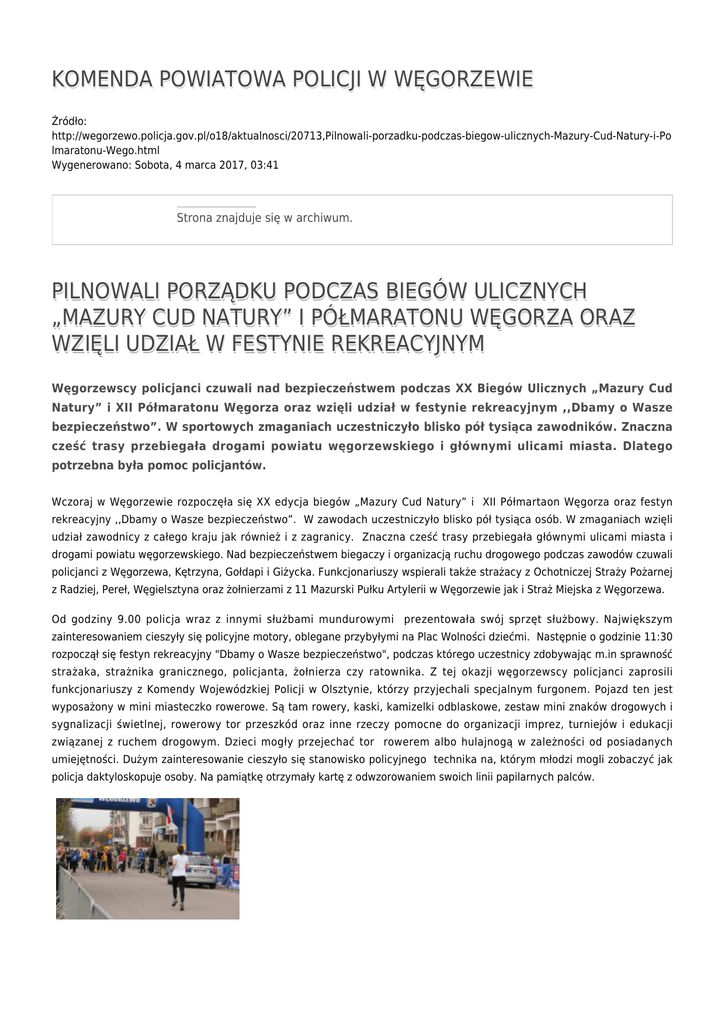 KOMENDA POWIATOWA POLICJI W WĘGORZEWIE

Źródło:
http://wegorzewo.policja.gov.pl/o18/aktualnosci/20713,Pilnowali-porzadku-podczas-biegow-ulicznych-Mazury-Cud-Natury-i-Polmaratonu-Wego.html
Wygenerowano: Sobota, 4 marca 2017, 03:41

Strona znajduje się w archiwum.

PILNOWALI PORZĄDKU PODCZAS BIEGÓW ULICZNYCH „MAZURY CUD NATURY” I PÓŁMARATONU WĘGORZA ORAZ WZIĘLI UDZIAŁ W FESTYNIE REKREACYJNYM

Węgorzewscy policjanci czuwali nad bezpieczeństwem podczas XX Biegów Ulicznych „Mazury Cud Natury” i XII Półmaratonu Węgorza oraz wzięli udział w festynie rekreacyjnym ,,Dbamy o Wasze bezpieczeństwo”. W sportowych zmaganiach uczestniczyło blisko pół tysiąca zawodników. Znaczna cześć trasy przebiegała drogami powiatu węgorzewskiego i głównymi ulicami miasta. Dlatego potrzebna była pomoc policjantów.

Wczoraj w Węgorzewie rozpoczęła się XX edycja biegów „Mazury Cud Natury” i XII Półmartaon Węgorza oraz festyn rekreacyjny ,,Dbamy o Wasze bezpieczeństwo”. W zawodach uczestniczyło blisko pół tysiąca osób. W zmaganiach wzięli udział zawodnicy z całego kraju jak również i z zagranicy. Znaczna cześć trasy przebiegała głównymi ulicami miasta i drogami powiatu węgorzewskiego. Nad bezpieczeństwem biegaczy i organizacją ruchu drogowego podczas zawodów czuwali policjanci z Węgorzewa, Kętrzyna, Gołdapi i Giżycka. Funkcjonariuszy wspierali także strażacy z Ochotniczej Straży Pożarnej z Radziej, Pereł, Węgielsztyna oraz żołnierzami z 11 Mazurski Pułku Artylerii w Węgorzewie jak i Straż Miejska z Węgorzewa.

Od godziny 9.00 policja wraz z innymi służbami mundurowymi prezentowała swój sprzęt służbowy. Największym zainteresowaniem cieszyły się policyjne motory, oblegane przybyłymi na Plac Wolności dziećmi. Następnie o godzinie 11:30 rozpoczął się festyn rekreacyjny "Dbamy o Wasze bezpieczeństwo", podczas którego uczestnicy zdobywając m.in sprawność strażaka, strażnika granicznego, policjanta, żołnierza czy ratownika. Z tej okazji węgorzewscy policjanci zaprosili funkcjonariuszy z Komendy Wojewódzkiej Policji w Olsztynie, którzy przyjechali specjalnym furgonem. Pojazd ten jest wyposażony w mini miasteczko rowerowe. Są tam rowery, kaski, kamizelki odblaskowe, zestaw mini znaków drogowych i sygnalizacji świetlnej, rowerowy tor przeszkód oraz inne rzeczy pomocne do organizacji imprez, turniejów i edukacji związanej z ruchem drogowym. Dzieci mogły przejechać tor rowerem albo hulajnogą w zależności od posiadanych umiejętności. Dużym zainteresowanie cieszyło się stanowisko policyjnego technika na, którym młodzi mogli zobaczyć jak policja daktyloskopuje osoby. Na pamiątkę otrzymały kartę z odwzorowaniem swoich linii papilarnych palców.